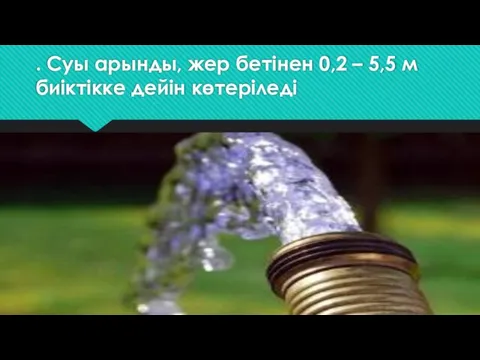 . Суы арынды, жер бетінен 0,2 – 5,5 м биіктікке дейін көтеріледі